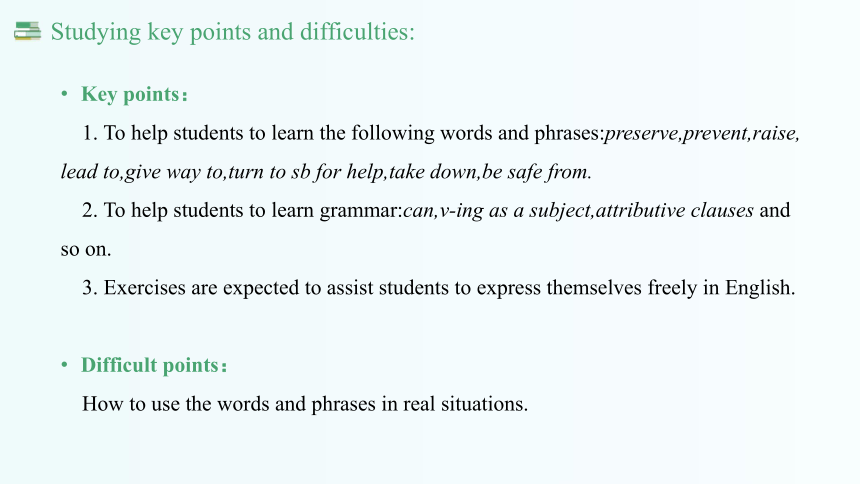 Studying key points and difficulties:

• Key points：

1. To help students to learn the following words and phrases:preserve,prevent,raise, lead to,give way to,turn to sb for help,take down,be safe from.

2. To help students to learn grammar:can,v-ing as a subject,attributive clauses and so on.

3. Exercises are expected to assist students to express themselves freely in English.

• Difficult points：

How to use the words and phrases in real situations.